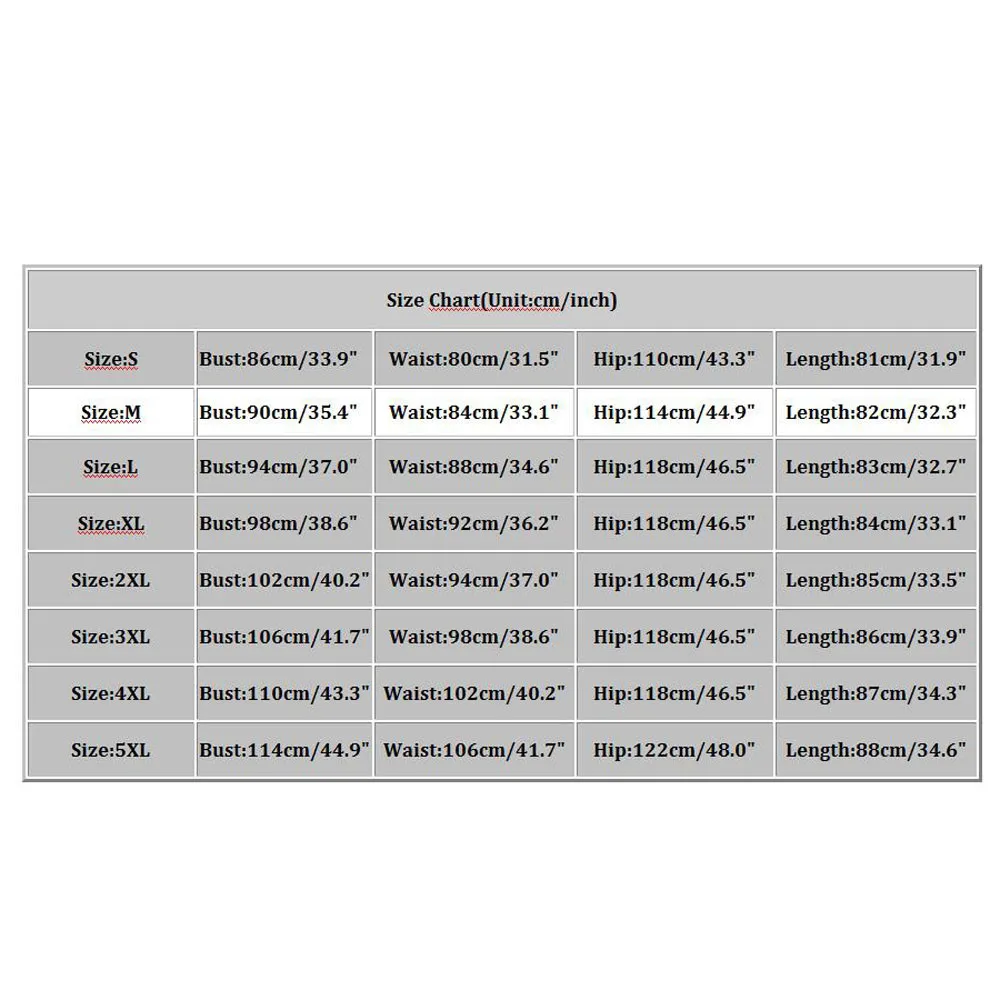 Size Chart(Unit:cm/inch)

| Size:S | Bust:86cm/33.9" | Waist:80cm/31.5" | Hip:110cm/43.3" | Length:81cm/31.9" |
|---|---|---|---|---|
| Size:M | Bust:90cm/35.4" | Waist:84cm/33.1" | Hip:114cm/44.9" | Length:82cm/32.3" |
| Size:L | Bust:94cm/37.0" | Waist:88cm/34.6" | Hip:118cm/46.5" | Length:83cm/32.7" |
| Size:XL | Bust:98cm/38.6" | Waist:92cm/36.2" | Hip:118cm/46.5" | Length:84cm/33.1" |
| Size:2XL | Bust:102cm/40.2" | Waist:94cm/37.0" | Hip:118cm/46.5" | Length:85cm/33.5" |
| Size:3XL | Bust:106cm/41.7" | Waist:98cm/38.6" | Hip:118cm/46.5" | Length:86cm/33.9" |
| Size:4XL | Bust:110cm/43.3" | Waist:102cm/40.2" | Hip:118cm/46.5" | Length:87cm/34.3" |
| Size:5XL | Bust:114cm/44.9" | Waist:106cm/41.7" | Hip:122cm/48.0" | Length:88cm/34.6" |